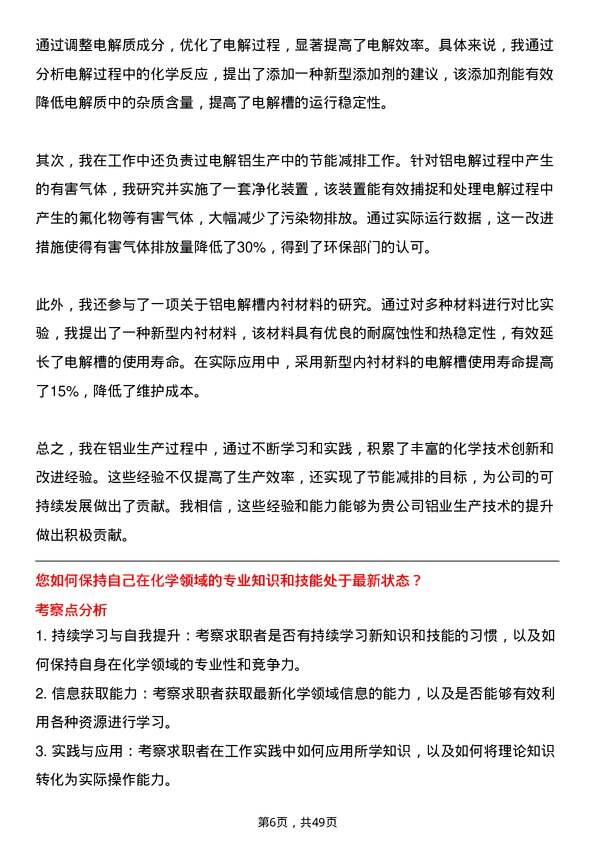 通过调整电解质成分，优化了电解过程，显著提高了电解效率。具体来说，我通过分析电解过程中的化学反应，提出了添加一种新型添加剂的建议，该添加剂能有效降低电解质中的杂质含量，提高了电解槽的运行稳定性。

其次，我在工作中还负责过电解铝生产中的节能减排工作。针对铝电解过程中产生的有害气体，我研究并实施了一套净化装置，该装置能有效捕捉和处理电解过程中产生的氟化物等有害气体，大幅减少了污染物排放。通过实际运行数据，这一改进措施使得有害气体排放量降低了30%，得到了环保部门的认可。

此外，我还参与了一项关于铝电解槽内衬材料的研究。通过对多种材料进行对比实验，我提出了一种新型内衬材料，该材料具有优良的耐腐蚀性和热稳定性，有效延长了电解槽的使用寿命。在实际应用中，采用新型内衬材料的电解槽使用寿命提高了15%，降低了维护成本。

总之，我在铝业生产过程中，通过不断学习和实践，积累了丰富的化学技术创新和改进经验。这些经验不仅提高了生产效率，还实现了节能减排的目标，为公司的可持续发展做出了贡献。我相信，这些经验和能力能够为贵公司铝业生产技术的提升做出积极贡献。

您如何保持自己在化学领域的专业知识和技能处于最新状态？

考察点分析

1. 持续学习与自我提升：考察求职者是否有持续学习新知识和技能的习惯，以及如何保持自身在化学领域的专业性和竞争力。

2. 信息获取能力：考察求职者获取最新化学领域信息的能力，以及是否能够有效利用各种资源进行学习。

3. 实践与应用：考察求职者在工作实践中如何应用所学知识，以及如何将理论知识转化为实际操作能力。

第6页，共49页